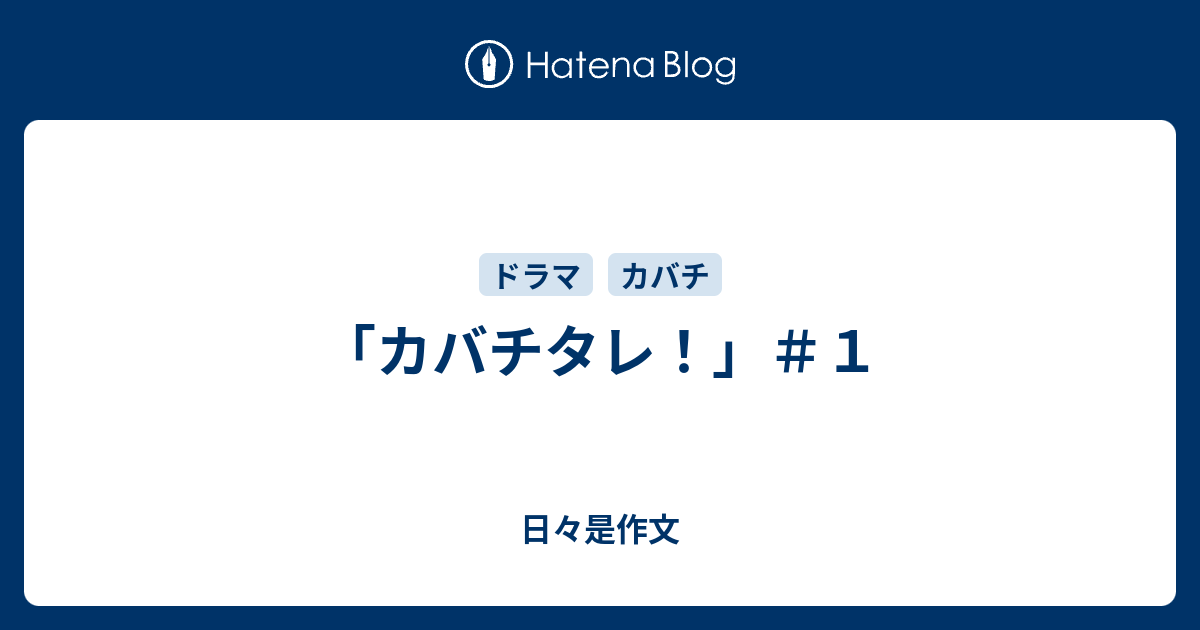 Hatena Blog

ドラマ カバチ

「カバチタレ！」＃１

日々是作文